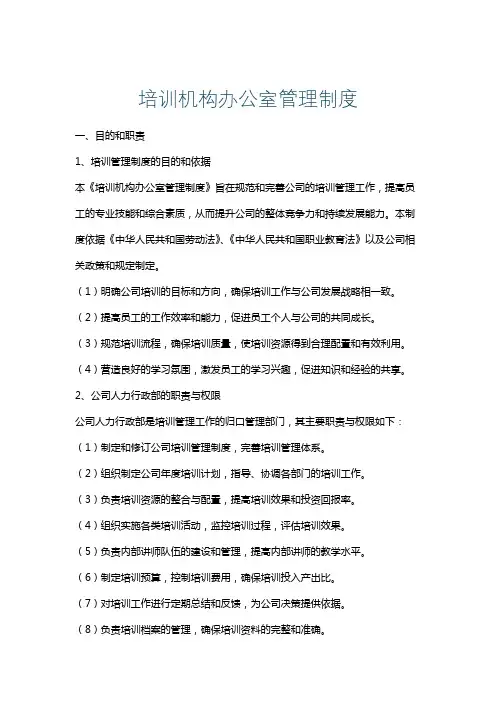 培训机构办公室管理制度

一、目的和职责

1、培训管理制度的目的和依据

本《培训机构办公室管理制度》旨在规范和完善公司的培训管理工作，提高员工的专业技能和综合素质，从而提升公司的整体竞争力和持续发展能力。本制度依据《中华人民共和国劳动法》、《中华人民共和国职业教育法》以及公司相关政策和规定制定。

（1）明确公司培训的目标和方向，确保培训工作与公司发展战略相一致。

（2）提高员工的工作效率和能力，促进员工个人与公司的共同成长。

（3）规范培训流程，确保培训质量，使培训资源得到合理配置和有效利用。

（4）营造良好的学习氛围，激发员工的学习兴趣，促进知识和经验的共享。

2、公司人力行政部的职责与权限

公司人力行政部是培训管理工作的归口管理部门，其主要职责与权限如下：

（1）制定和修订公司培训管理制度，完善培训管理体系。

（2）组织制定公司年度培训计划，指导、协调各部门的培训工作。

（3）负责培训资源的整合与配置，提高培训效果和投资回报率。

（4）组织实施各类培训活动，监控培训过程，评估培训效果。

（5）负责内部讲师队伍的建设和管理，提高内部讲师的教学水平。

（6）制定培训预算，控制培训费用，确保培训投入产出比。

（7）对培训工作进行定期总结和反馈，为公司决策提供依据。

（8）负责培训档案的管理，确保培训资料的完整和准确。